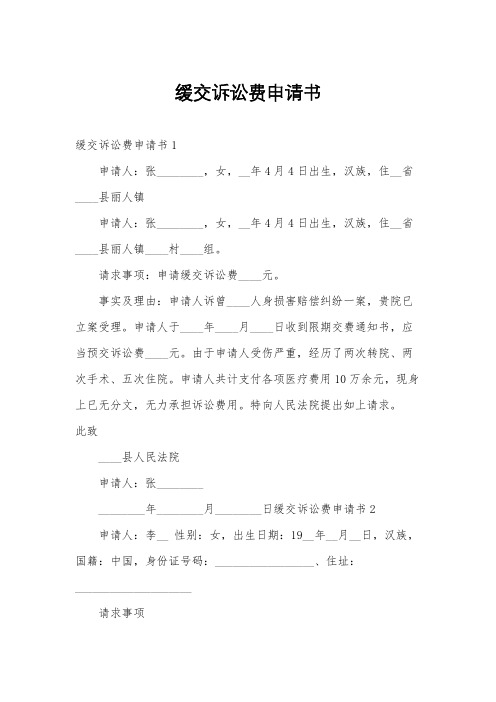 缓交诉讼费申请书

缓交诉讼费申请书 1

申请人：张________，女，__年 4 月 4 日出生，汉族，住__省____县丽人镇

申请人：张________，女，__年 4 月 4 日出生，汉族，住__省____县丽人镇____村____组。

请求事项：申请缓交诉讼费____元。

事实及理由：申请人诉曾____人身损害赔偿纠纷一案，贵院已立案受理。申请人于____年____月____日收到限期交费通知书，应当预交诉讼费____元。由于申请人受伤严重，经历了两次转院、两次手术、五次住院。申请人共计支付各项医疗费用 10 万余元，现身上已无分文，无力承担诉讼费用。特向人民法院提出如上请求。

此致

____县人民法院

申请人：张________

________年________月________日缓交诉讼费申请书 2

申请人：李__ 性别：女，出生日期：19__年__月__日，汉族，国籍：中国，身份证号码：________________、住址：____________________

请求事项